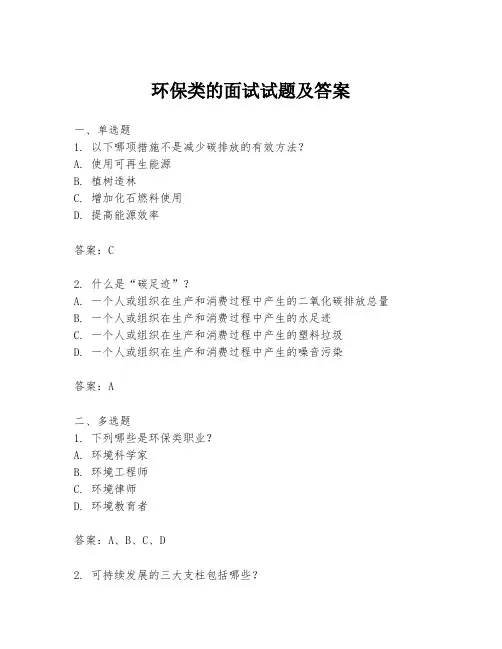 环保类的面试试题及答案

一、单选题
1. 以下哪项措施不是减少碳排放的有效方法？
A. 使用可再生能源
B. 植树造林
C. 增加化石燃料使用
D. 提高能源效率

答案：C

2. 什么是“碳足迹”？
A. 一个人或组织在生产和消费过程中产生的二氧化碳排放总量
B. 一个人或组织在生产和消费过程中产生的水足迹
C. 一个人或组织在生产和消费过程中产生的塑料垃圾
D. 一个人或组织在生产和消费过程中产生的噪音污染

答案：A

二、多选题
1. 下列哪些是环保类职业？
A. 环境科学家
B. 环境工程师
C. 环境律师
D. 环境教育者

答案：A、B、C、D

2. 可持续发展的三大支柱包括哪些？